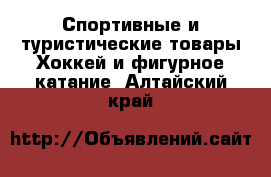 Спортивные и туристические товары Хоккей и фигурное катание  Алтайский край

http://Объявлений.сайт